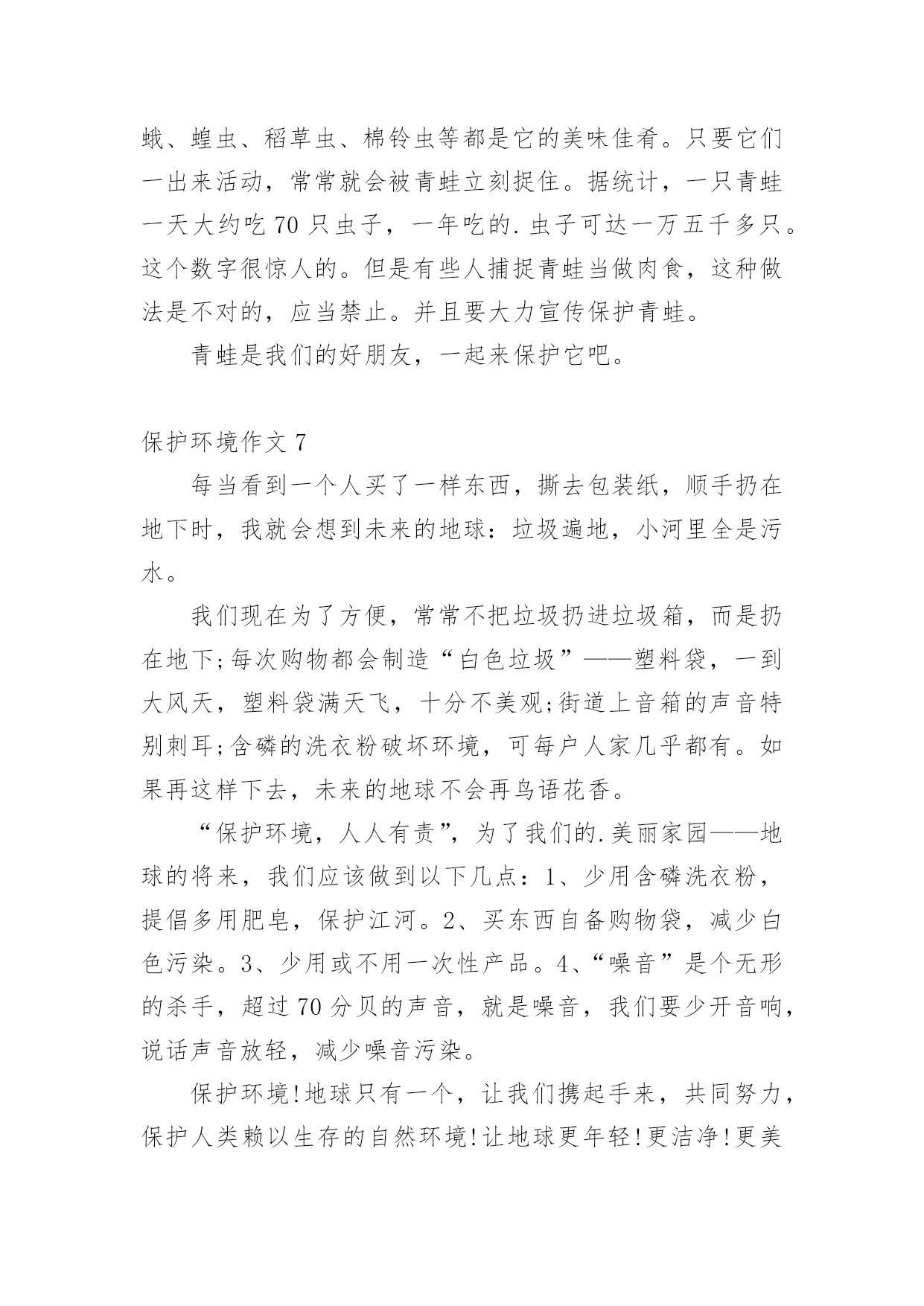 蛾、蝗虫、稻草虫、棉铃虫等都是它的美味佳肴。只要它们一出来活动，常常就会被青蛙立刻捉住。据统计，一只青蛙一天大约吃 70 只虫子，一年吃的.虫子可达一万五千多只。这个数字很惊人的。但是有些人捕捉青蛙当做肉食，这种做法是不对的，应当禁止。并且要大力宣传保护青蛙。

青蛙是我们的好朋友，一起来保护它吧。

保护环境作文 7

每当看到一个人买了一样东西，撕去包装纸，顺手扔在地下时，我就会想到未来的地球：垃圾遍地，小河里全是污水。

我们现在为了方便，常常不把垃圾扔进垃圾箱，而是扔在地下;每次购物都会制造“白色垃圾”——塑料袋，一到大风天，塑料袋满天飞，十分不美观;街道上音箱的声音特别刺耳;含磷的洗衣粉破坏环境，可每户人家几乎都有。如果再这样下去，未来的地球不会再鸟语花香。

“保护环境，人人有责”，为了我们的.美丽家园——地球的将来，我们应该做到以下几点：1、少用含磷洗衣粉，提倡多用肥皂，保护江河。2、买东西自备购物袋，减少白色污染。3、少用或不用一次性产品。4、“噪音”是个无形的杀手，超过 70 分贝的声音，就是噪音，我们要少开音响，说话声音放轻，减少噪音污染。

保护环境!地球只有一个，让我们携起手来，共同努力，保护人类赖以生存的自然环境!让地球更年轻!更洁净!更美